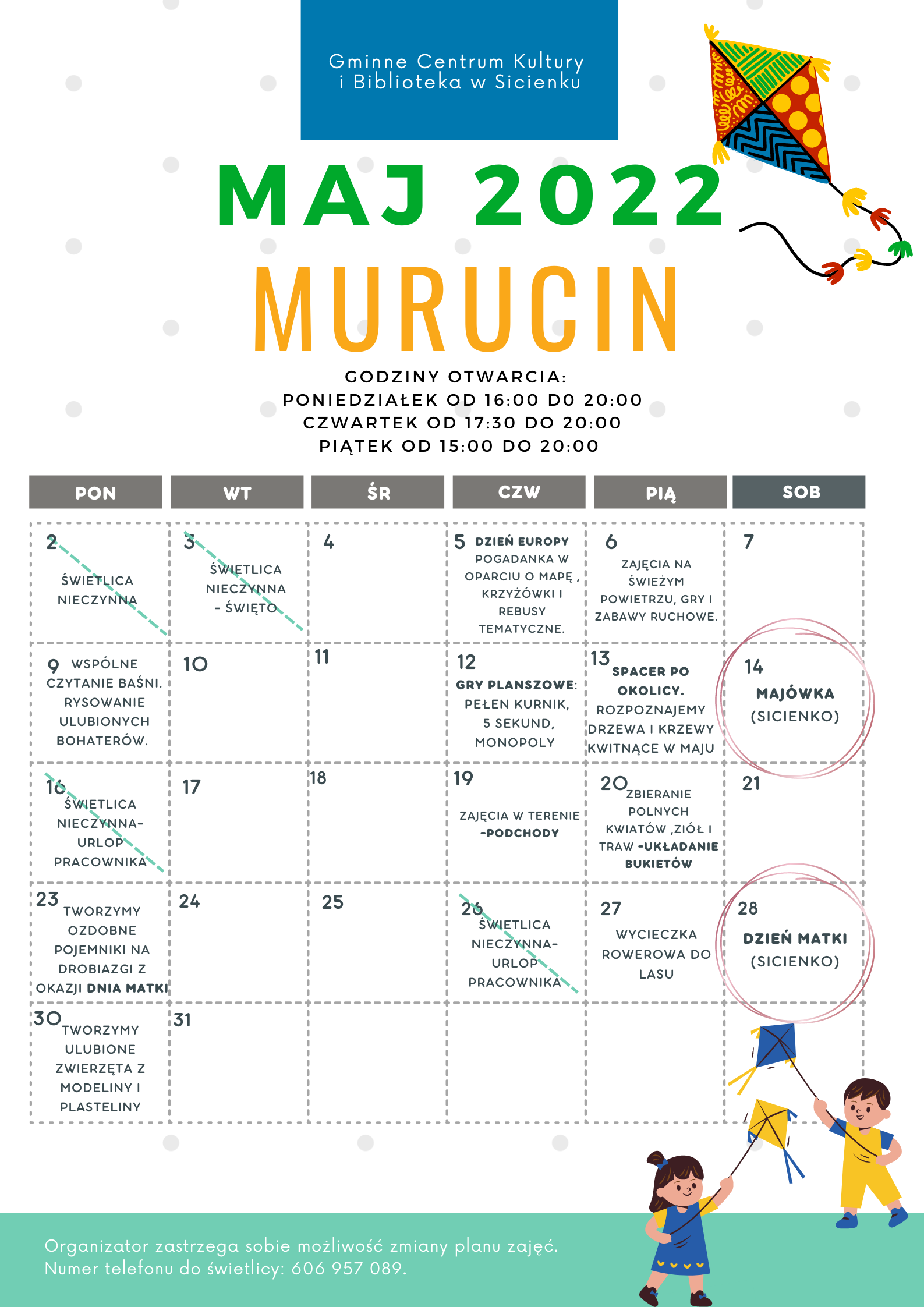 Gminne Centrum Kultury i Biblioteka w Sicienku

MAJ 2022

MURUCIN

GODZINY OTWARCIA:
PONIEDZIAŁEK OD 16:00 DO 20:00
CZWARTEK OD 17:30 DO 20:00
PIĄTEK OD 15:00 DO 20:00

| PON | WT | ŚR | CZW | PIĄ | SOB |
|---|---|---|---|---|---|
| 2 ŚWIETLICA NIECZYNNA | 3 ŚWIETLICA NIECZYNNA - ŚWIĘTO | 4 | 5 DZIEŃ EUROPY POGADANKA W OPARCIU O MAPĘ , KRZYŻÓWKI I REBUSY TEMATYCZNE. | 6 ZAJĘCIA NA ŚWIEŻYM POWIETRZU, GRY I ZABAWY RUCHOWE. | 7 |
| 9 WSPÓLNE CZYTANIE BAŚNI. RYSOWANIE ULUBIONYCH BOHATERÓW. | 10 | 11 | 12 GRY PLANSZOWE: PEŁEN KURNIK, 5 SEKUND, MONOPOLY | 13 SPACER PO OKOLICY. ROZPOZNAJEMY DRZEWA I KRZEWY KWITNĄCE W MAJU | 14 MAJÓWKA (SICIENKO) |
| 16 ŚWIETLICA NIECZYNNA- URLOP PRACOWNIKA | 17 | 18 | 19 ZAJĘCIA W TERENIE -PODCHODY | 20 ZBIERANIE POLNYCH KWIATÓW ,ZIÓŁ I TRAW -UKŁADANIE BUKIETÓW | 21 |
| 23 TWORZYMY OZDOBNE POJEMNIKI NA DROBIAZGI Z OKAZJI DNIA MATKI | 24 | 25 | 26 ŚWIETLICA NIECZYNNA- URLOP PRACOWNIKA | 27 WYCIECZKA ROWEROWA DO LASU | 28 DZIEŃ MATKI (SICIENKO) |
| 30 TWORZYMY ULUBIONE ZWIERZĘTA Z MODELINY I PLASTELINY | 31 | | | | |

Organizator zastrzega sobie możliwość zmiany planu zajęć.
Numer telefonu do świetlicy: 606 957 089.